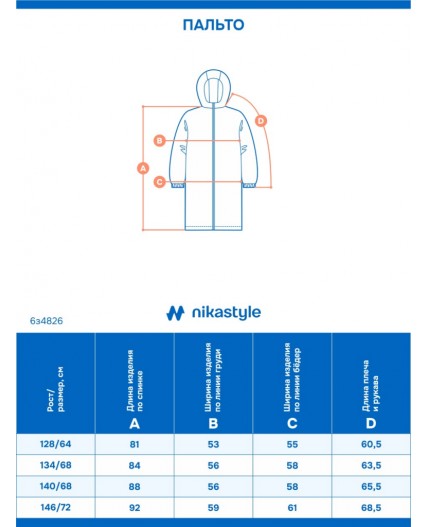 ПАЛЬТО

D
B
A
C

nikastyle

6з4826

| Рост/ размер, см | Длина изделия по спинке A | Ширина изделия по линии груди B | Ширина изделия по линии бёдер C | Длина плеча и рукава D |
|---|---|---|---|---|
| 128/64 | 81 | 53 | 55 | 60,5 |
| 134/68 | 84 | 56 | 58 | 63,5 |
| 140/68 | 88 | 56 | 58 | 65,5 |
| 146/72 | 92 | 59 | 61 | 68,5 |